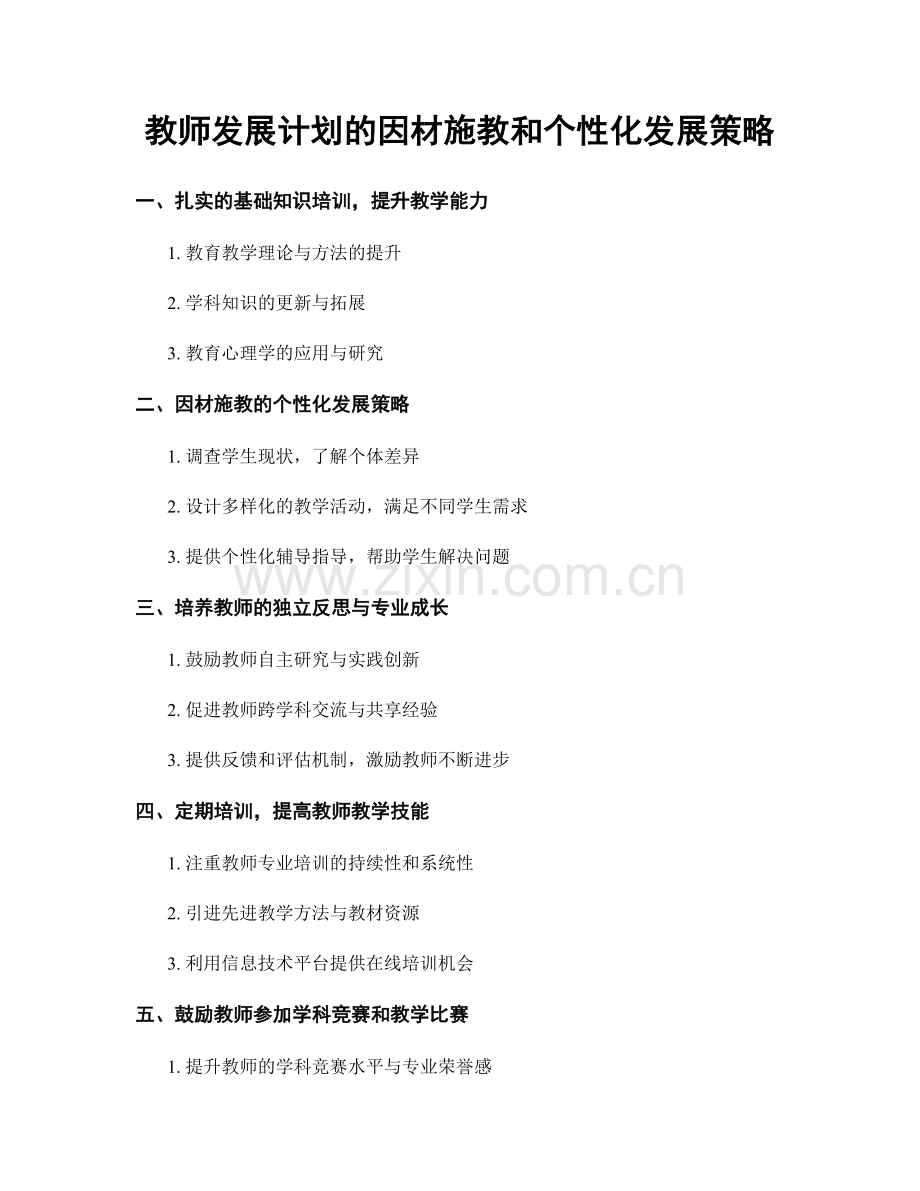 教师发展计划的因材施教和个性化发展策略

一、扎实的基础知识培训，提升教学能力

1.教育教学理论与方法的提升

2.学科知识的更新与拓展

3.教育心理学的应用与研究

二、因材施教的个性化发展策略

1.调查学生现状，了解个体差异

2.设计多样化的教学活动，满足不同学生需求

3.提供个性化辅导指导，帮助学生解决问题

三、培养教师的独立反思与专业成长

1.鼓励教师自主研究与实践创新

2.促进教师跨学科交流与共享经验

3.提供反馈和评估机制，激励教师不断进步

四、定期培训，提高教师教学技能

1.注重教师专业培训的持续性和系统性

2.引进先进教学方法与教材资源

3.利用信息技术平台提供在线培训机会

五、鼓励教师参加学科竞赛和教学比赛

1.提升教师的学科竞赛水平与专业荣誉感

www.zixin.com.cn